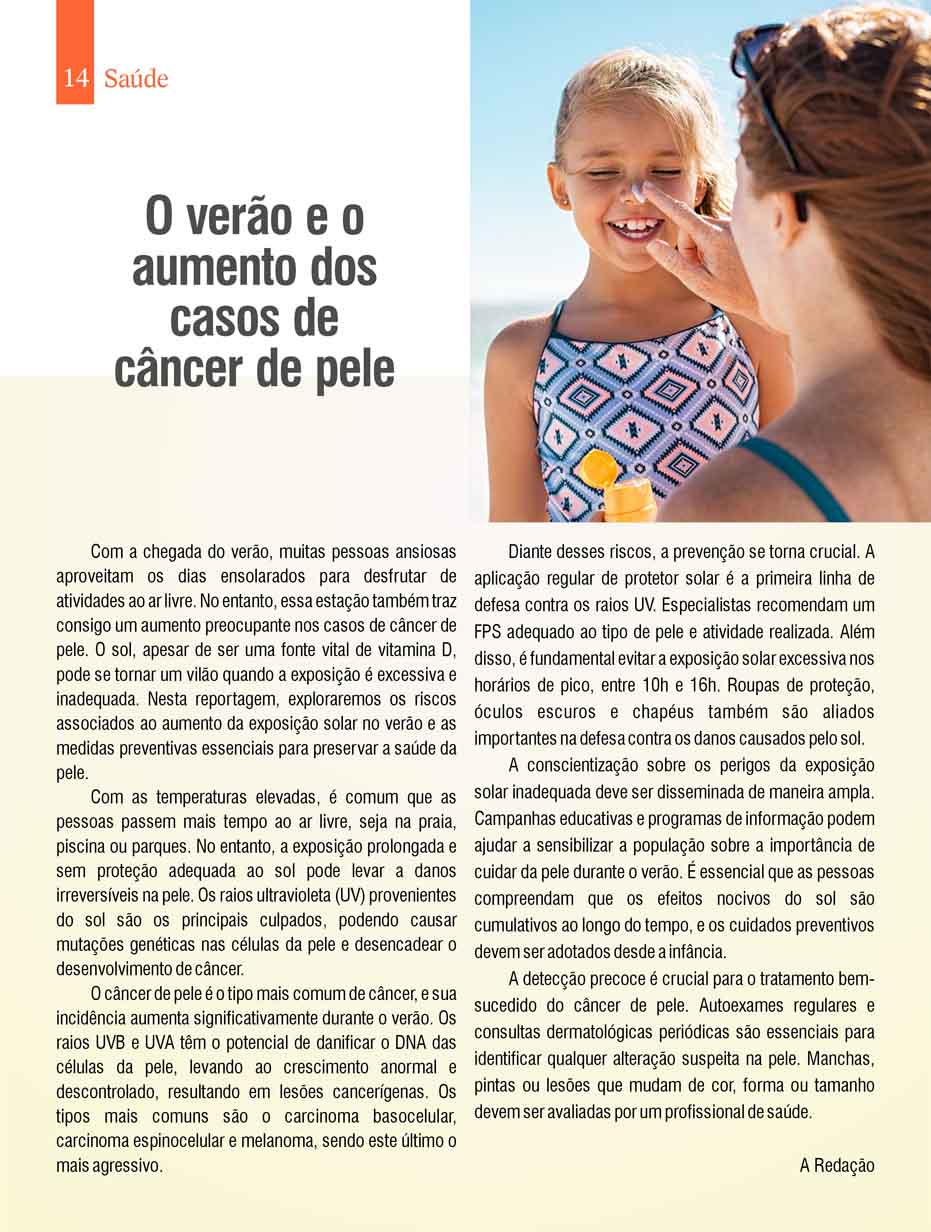 14 Saúde

O verão e o aumento dos casos de câncer de pele

Com a chegada do verão, muitas pessoas ansiosas aproveitam os dias ensolarados para desfrutar de atividades ao ar livre. No entanto, essa estação também traz consigo um aumento preocupante nos casos de câncer de pele. O sol, apesar de ser uma fonte vital de vitamina D, pode se tornar um vilão quando a exposição é excessiva e inadequada. Nesta reportagem, exploraremos os riscos associados ao aumento da exposição solar no verão e as medidas preventivas essenciais para preservar a saúde da pele.

Com as temperaturas elevadas, é comum que as pessoas passem mais tempo ao ar livre, seja na praia, piscina ou parques. No entanto, a exposição prolongada e sem proteção adequada ao sol pode levar a danos irreversíveis na pele. Os raios ultravioleta (UV) provenientes do sol são os principais culpados, podendo causar mutações genéticas nas células da pele e desencadear o desenvolvimento de câncer.

O câncer de pele é o tipo mais comum de câncer, e sua incidência aumenta significativamente durante o verão. Os raios UVB e UVA têm o potencial de danificar o DNA das células da pele, levando ao crescimento anormal e descontrolado, resultando em lesões cancerígenas. Os tipos mais comuns são o carcinoma basocelular, carcinoma espinocelular e melanoma, sendo este último o mais agressivo.

Diante desses riscos, a prevenção se torna crucial. A aplicação regular de protetor solar é a primeira linha de defesa contra os raios UV. Especialistas recomendam um FPS adequado ao tipo de pele e atividade realizada. Além disso, é fundamental evitar a exposição solar excessiva nos horários de pico, entre 10h e 16h. Roupas de proteção, óculos escuros e chapéus também são aliados importantes na defesa contra os danos causados pelo sol.

A conscientização sobre os perigos da exposição solar inadequada deve ser disseminada de maneira ampla. Campanhas educativas e programas de informação podem ajudar a sensibilizar a população sobre a importância de cuidar da pele durante o verão. É essencial que as pessoas compreendam que os efeitos nocivos do sol são cumulativos ao longo do tempo, e os cuidados preventivos devem ser adotados desde a infância.

A detecção precoce é crucial para o tratamento bem-sucedido do câncer de pele. Autoexames regulares e consultas dermatológicas periódicas são essenciais para identificar qualquer alteração suspeita na pele. Manchas, pintas ou lesões que mudam de cor, forma ou tamanho devem ser avaliadas por um profissional de saúde.

A Redação